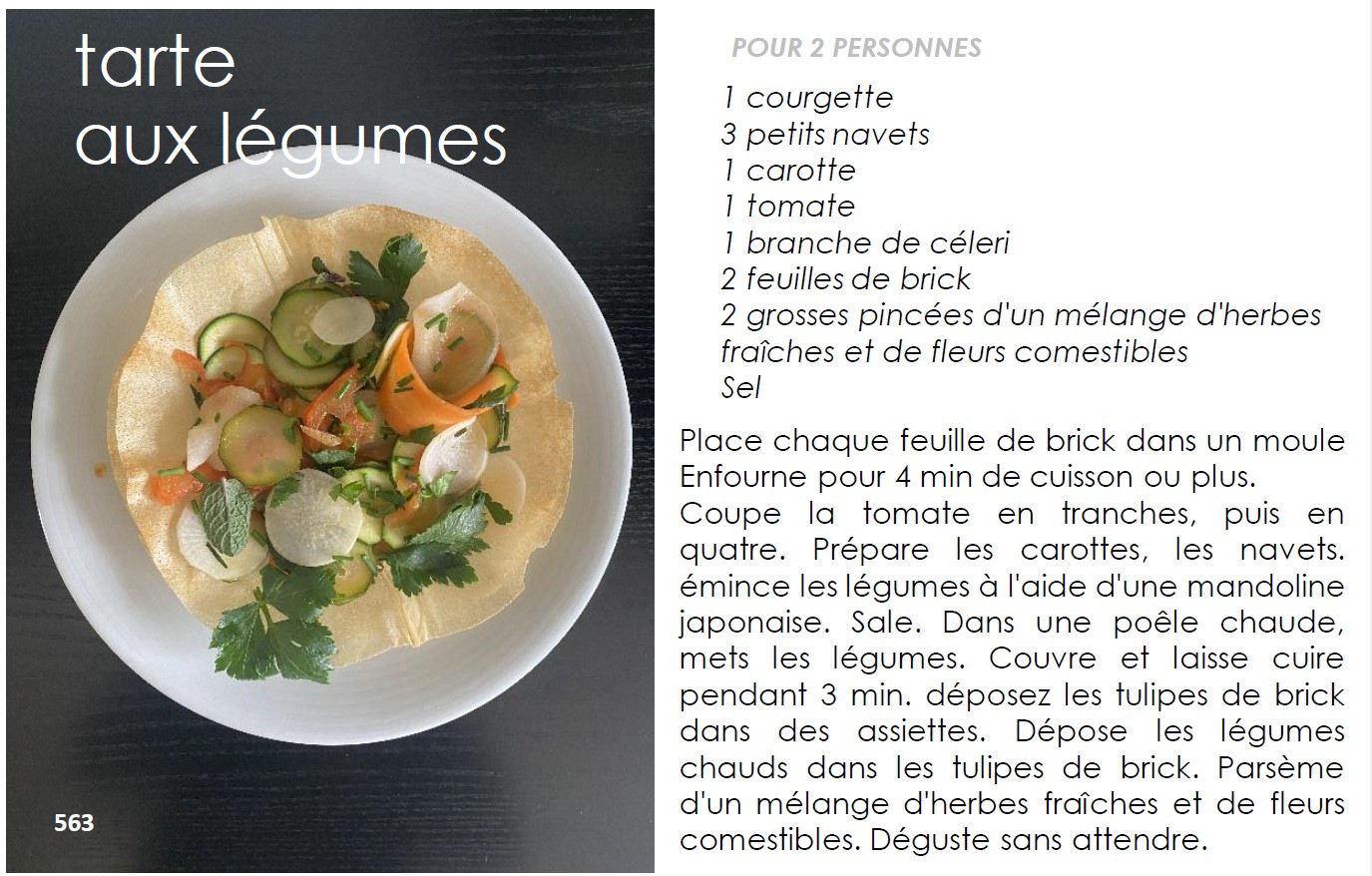 tarte
aux légumes

563

POUR 2 PERSONNES

1 courgette
3 petits navets
1 carotte
1 tomate
1 branche de céleri
2 feuilles de brick
2 grosses pincées d'un mélange d'herbes fraîches et de fleurs comestibles
Sel

Place chaque feuille de brick dans un moule Enfourne pour 4 min de cuisson ou plus. Coupe la tomate en tranches, puis en quatre. Prépare les carottes, les navets. émince les légumes à l'aide d'une mandoline japonaise. Sale. Dans une poêle chaude, mets les légumes. Couvre et laisse cuire pendant 3 min. déposez les tulipes de brick dans des assiettes. Dépose les légumes chauds dans les tulipes de brick. Parsème d'un mélange d'herbes fraîches et de fleurs comestibles. Déguste sans attendre.